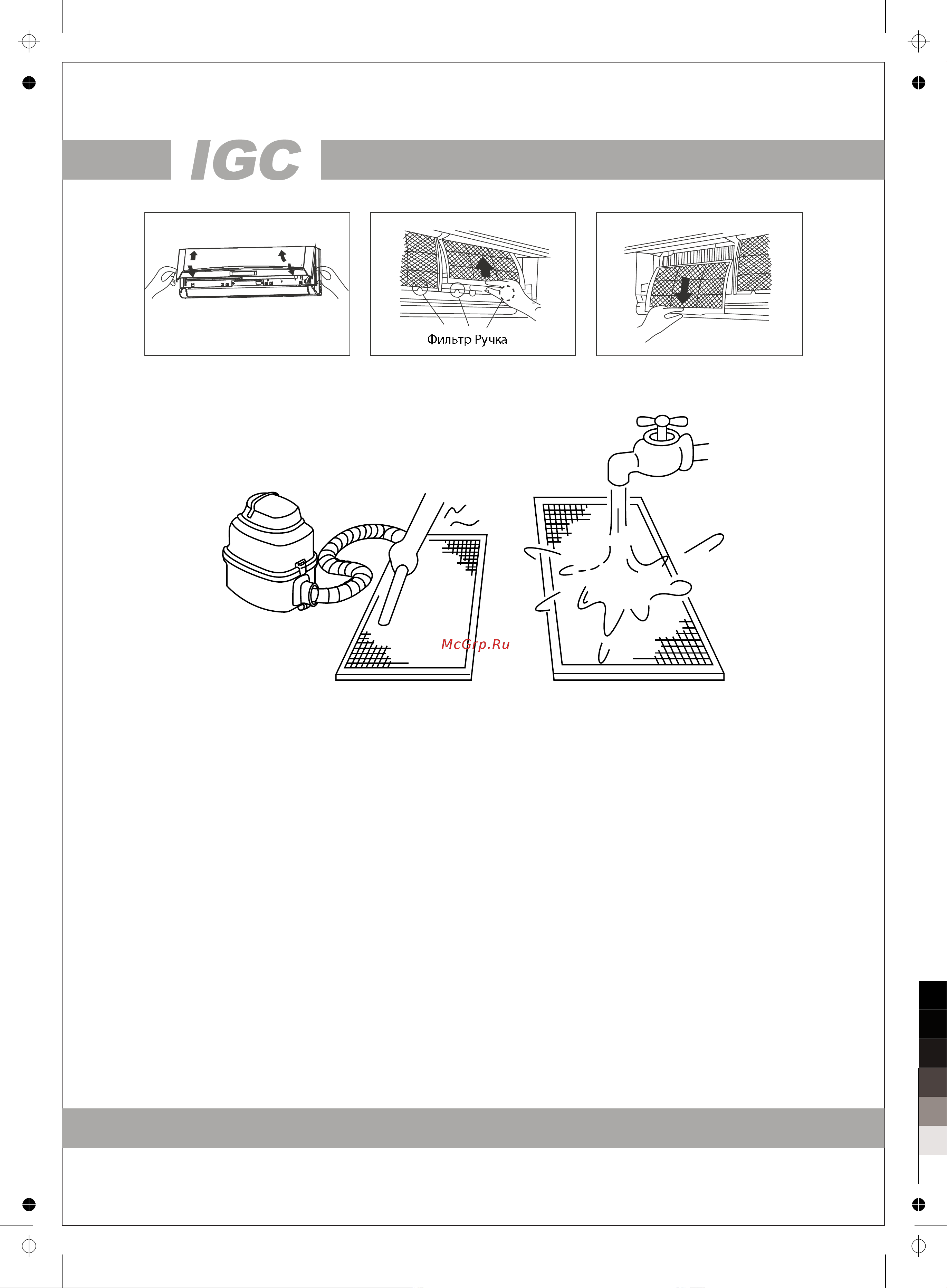 IGC

Фильтр Ручка

McGrp.Ru